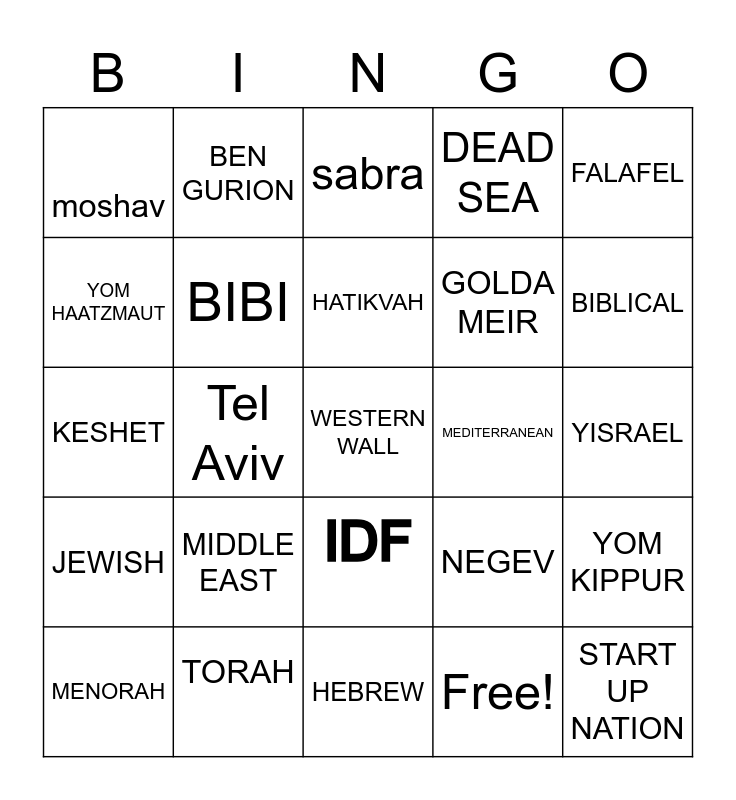 | B | I | N | G | O |
|---|---|---|---|---|
| moshav | BEN GURION | sabra | DEAD SEA | FALAFEL |
| YOM HAATZMAUT | BIBI | HATIKVAH | GOLDA MEIR | BIBLICAL |
| KESHET | Tel Aviv | WESTERN WALL | MEDITERRANEAN | YISRAEL |
| JEWISH | MIDDLE EAST | IDF | NEGEV | YOM KIPPUR |
| MENORAH | TORAH | HEBREW | Free! | START UP NATION |